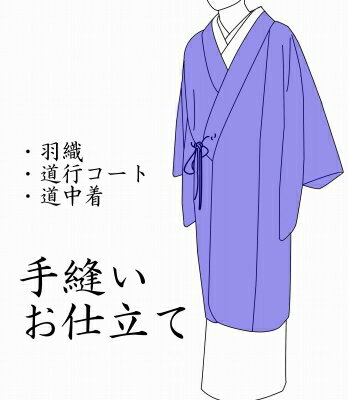 ・羽織
・道行コート
・道中着

手縫い
お仕立て